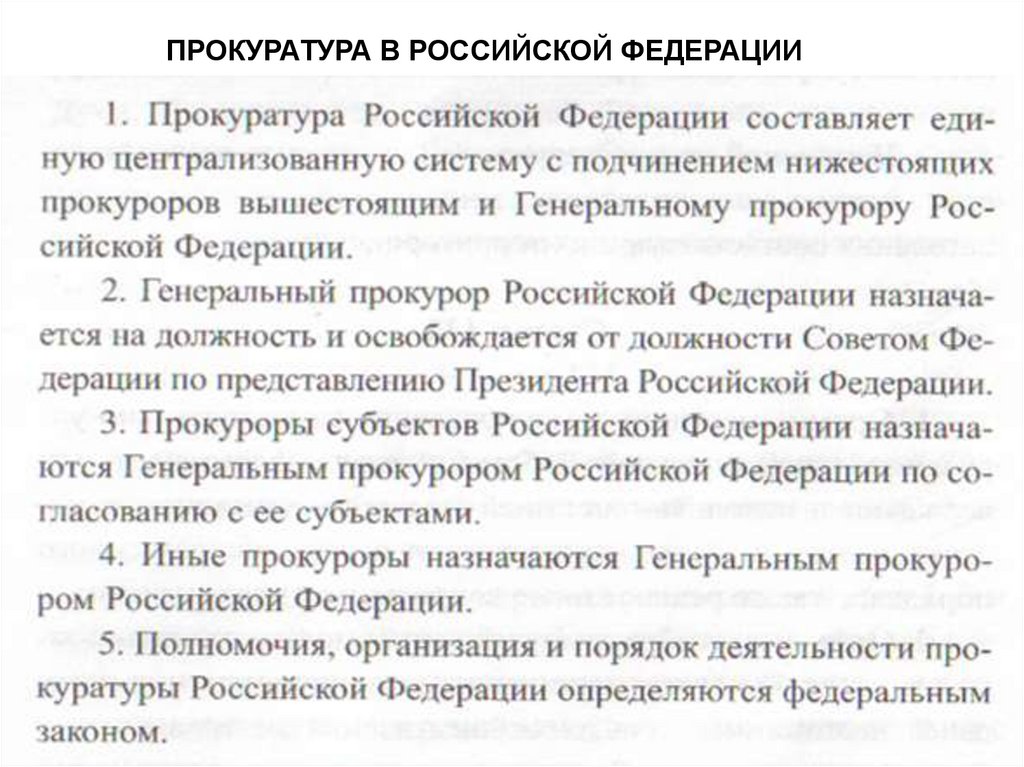 ПРОКУРАТУРА В РОССИЙСКОЙ ФЕДЕРАЦИИ

1. Прокуратура Российской Федерации составляет единую централизованную систему с подчинением нижестоящих прокуроров вышестоящим и Генеральному прокурору Российской Федерации.

2. Генеральный прокурор Российской Федерации назначается на должность и освобождается от должности Советом Федерации по представлению Президента Российской Федерации.

3. Прокуроры субъектов Российской Федерации назначаются Генеральным прокурором Российской Федерации по согласованию с ее субъектами.

4. Иные прокуроры назначаются Генеральным прокурором Российской Федерации.

5. Полномочия, организация и порядок деятельности прокуратуры Российской Федерации определяются федеральным законом.